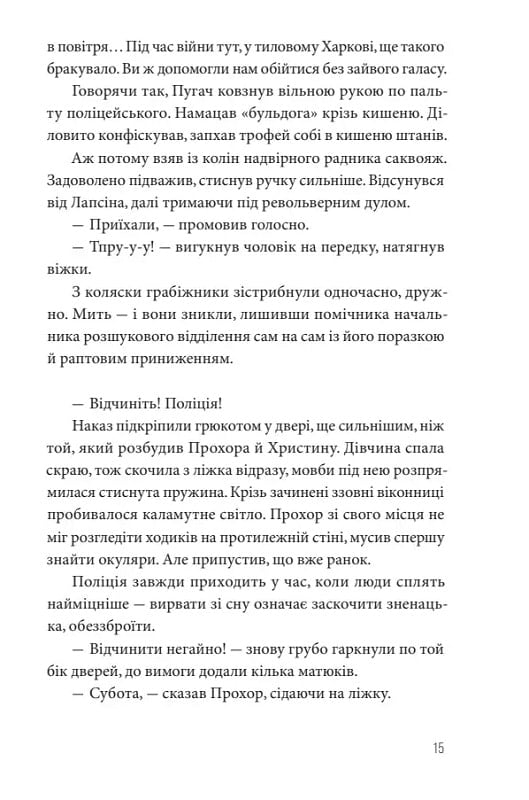 в повітря… Під час війни тут, у тиловому Харкові, ще такого бракувало. Ви ж допомогли нам обійтися без зайвого галасу.

Говорячи так, Пугач ковзнув вільною рукою по пальту поліцейського. Намацав «бульдога» крізь кишеню. Діловито конфіскував, запхав трофей собі в кишеню штанів.

Аж потому взяв із колін надвірного радника саквояж. Задоволено підважив, стиснув ручку сильніше. Відсунувся від Лапсіна, далі тримаючи під револьверним дулом.

— Приїхали, — промовив голосно.

— Тпру-у-у! — вигукнув чоловік на передку, натягнув віжки.

З коляски грабіжники зістрибнули одночасно, дружно. Мить — і вони зникли, лишивши помічника начальника розшукового відділення сам на сам із його поразкою й раптовим приниженням.

— Відчиніть! Поліція!

Наказ підкріпили грюкотом у двері, ще сильнішим, ніж той, який розбудив Прохора й Христину. Дівчина спала скраю, тож скочила з ліжка відразу, мовби під нею розпрямилася стиснута пружина. Крізь зачинені ззовні віконниці пробивалося каламутне світло. Прохор зі свого місця не міг розгледіти ходиків на протилежній стіні, мусив спершу знайти окуляри. Але припустив, що вже ранок.

Поліція завжди приходить у час, коли люди сплять найміцніше — вирвати зі сну означає заскочити зненацька, обеззброїти.

— Відчинити негайно! — знову грубо гаркнули по той бік дверей, до вимоги додали кілька матюків.

— Субота, — сказав Прохор, сідаючи на ліжку.

15